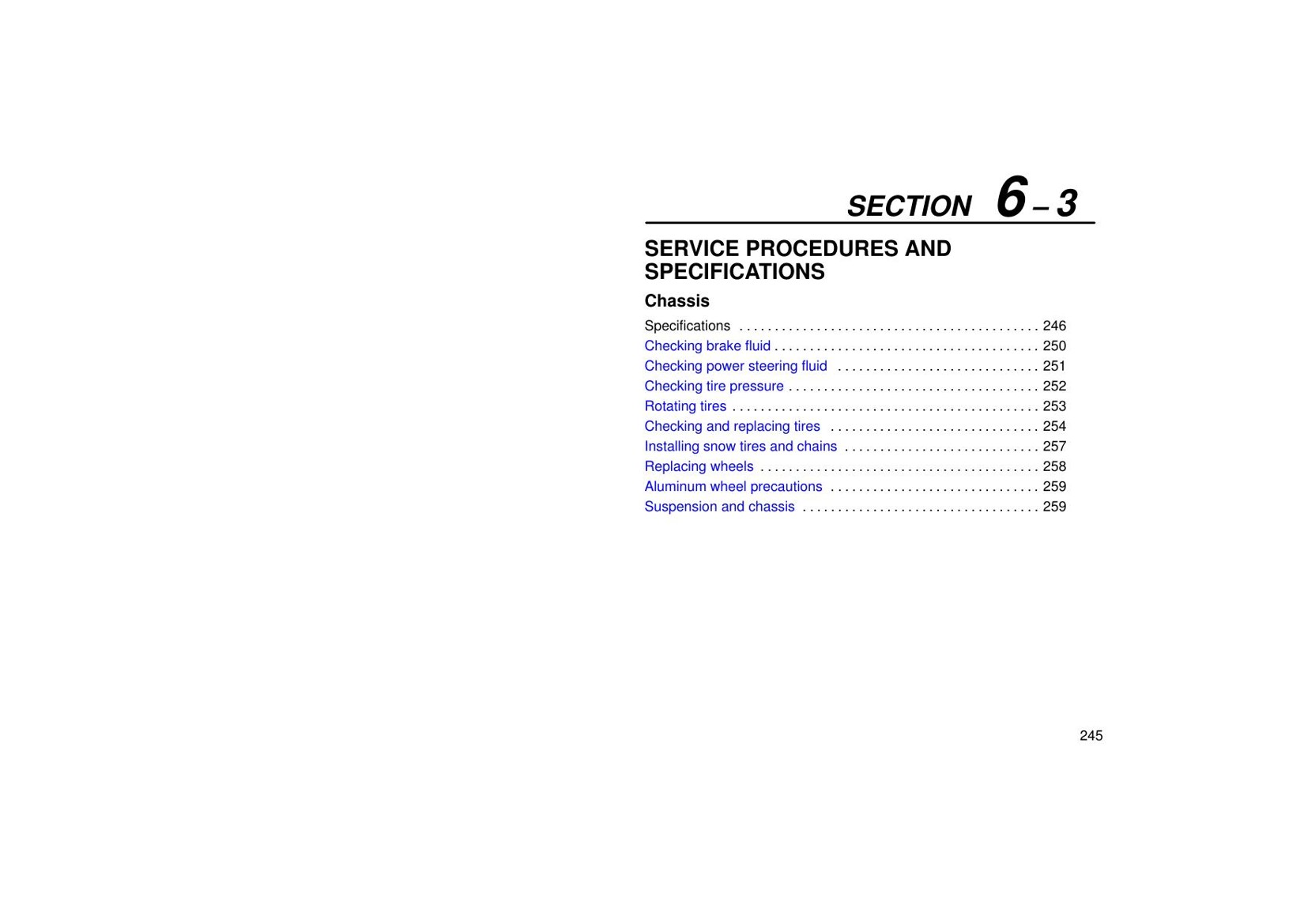 SECTION 6 – 3

SERVICE PROCEDURES AND SPECIFICATIONS

Chassis

Specifications . . . . . . . . . . . . . . . . . . . . . . . . . . . . . . . . . . . . . . . . . . 246
Checking brake fluid . . . . . . . . . . . . . . . . . . . . . . . . . . . . . . . . . . . . . 250
Checking power steering fluid . . . . . . . . . . . . . . . . . . . . . . . . . . . . 251
Checking tire pressure . . . . . . . . . . . . . . . . . . . . . . . . . . . . . . . . . . . 252
Rotating tires . . . . . . . . . . . . . . . . . . . . . . . . . . . . . . . . . . . . . . . . . . . 253
Checking and replacing tires . . . . . . . . . . . . . . . . . . . . . . . . . . . . . 254
Installing snow tires and chains . . . . . . . . . . . . . . . . . . . . . . . . . . . 257
Replacing wheels . . . . . . . . . . . . . . . . . . . . . . . . . . . . . . . . . . . . . . . 258
Aluminum wheel precautions . . . . . . . . . . . . . . . . . . . . . . . . . . . . . 259
Suspension and chassis . . . . . . . . . . . . . . . . . . . . . . . . . . . . . . . . . 259

245